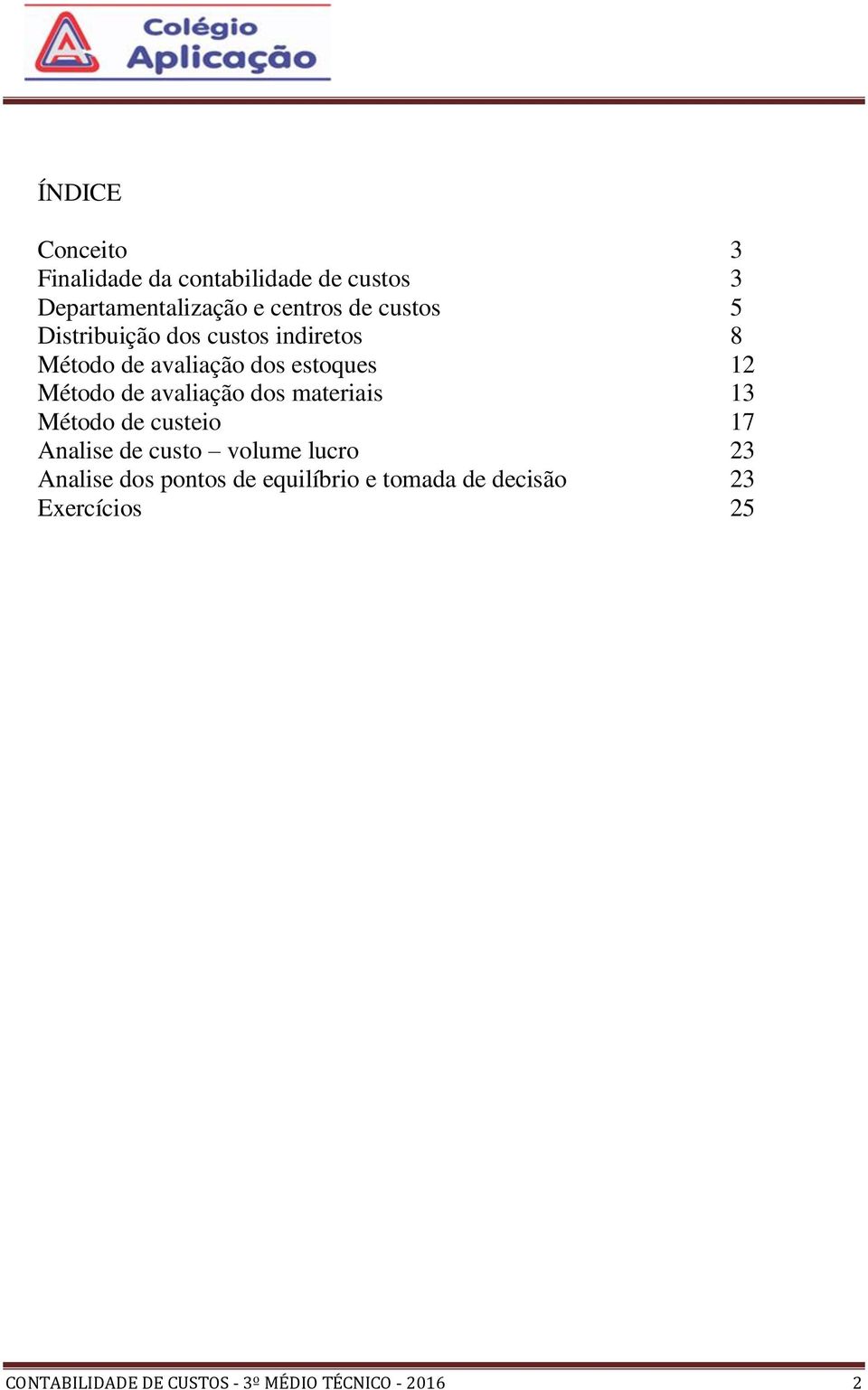 Colégio Aplicação

ÍNDICE

Conceito 3
Finalidade da contabilidade de custos 3
Departamentalização e centros de custos 5
Distribuição dos custos indiretos 8
Método de avaliação dos estoques 12
Método de avaliação dos materiais 13
Método de custeio 17
Analise de custo – volume lucro 23
Analise dos pontos de equilíbrio e tomada de decisão 23
Exercícios 25

CONTABILIDADE DE CUSTOS - 3º MÉDIO TÉCNICO - 2016 2